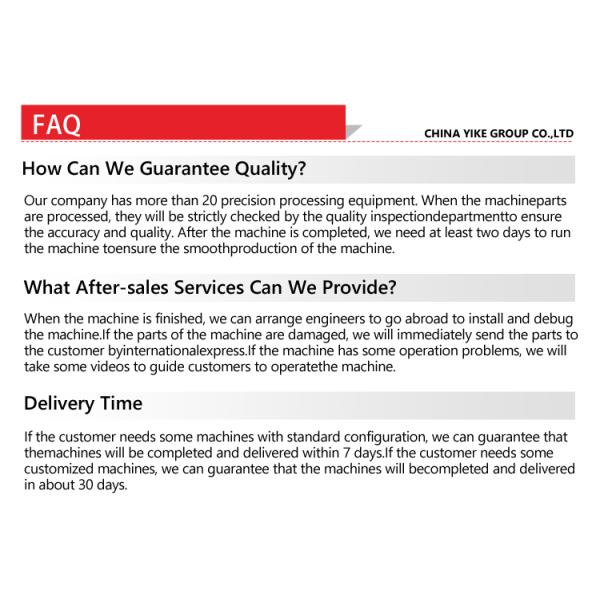 FAQ

CHINA YIKE GROUP CO.,LTD

How Can We Guarantee Quality?

Our company has more than 20 precision processing equipment. When the machineparts are processed, they will be strictly checked by the quality inspectiondepartmentto ensure the accuracy and quality. After the machine is completed, we need at least two days to run the machine toensure the smoothproduction of the machine.

What After-sales Services Can We Provide?

When the machine is finished, we can arrange engineers to go abroad to install and debug the machine.If the parts of the machine are damaged, we will immediately send the parts to the customer byinternationalexpress.If the machine has some operation problems, we will take some videos to guide customers to operatethe machine.

Delivery Time

If the customer needs some machines with standard configuration, we can guarantee that themachines will be completed and delivered within 7 days.If the customer needs some customized machines, we can guarantee that the machines will becompleted and delivered in about 30 days.